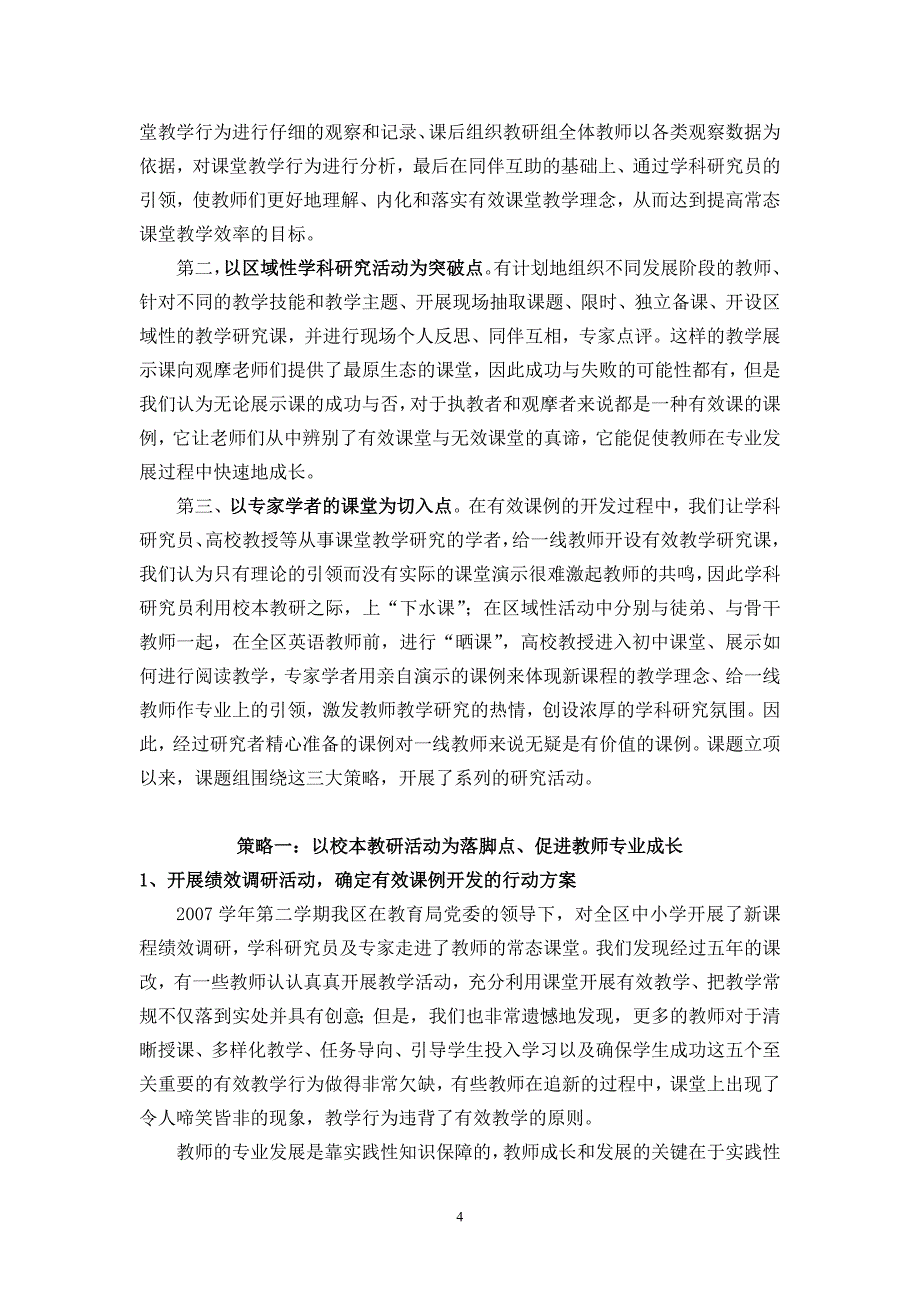 堂教学行为进行仔细的观察和记录、课后组织教研组全体教师以各类观察数据为依据，对课堂教学行为进行分析，最后在同伴互助的基础上、通过学科研究员的引领，使教师们更好地理解、内化和落实有效课堂教学理念，从而达到提高常态课堂教学效率的目标。

第二，以区域性学科研究活动为突破点。有计划地组织不同发展阶段的教师、针对不同的教学技能和教学主题、开展现场抽取课题、限时、独立备课、开设区域性的教学研究课，并进行现场个人反思、同伴互相，专家点评。这样的教学展示课向观摩老师们提供了最原生态的课堂，因此成功与失败的可能性都有，但是我们认为无论展示课的成功与否，对于执教者和观摩者来说都是一种有效课的课例，它让老师们从中辨别了有效课堂与无效课堂的真谛，它能促使教师在专业发展过程中快速地成长。

第三、以专家学者的课堂为切入点。在有效课例的开发过程中，我们让学科研究员、高校教授等从事课堂教学研究的学者，给一线教师开设有效教学研究课，我们认为只有理论的引领而没有实际的课堂演示很难激起教师的共鸣，因此学科研究员利用校本教研之际，上“下水课”；在区域性活动中分别与徒弟、与骨干教师一起，在全区英语教师前，进行“晒课”，高校教授进入初中课堂、展示如何进行阅读教学，专家学者用亲自演示的课例来体现新课程的教学理念、给一线教师作专业上的引领，激发教师教学研究的热情，创设浓厚的学科研究氛围。因此，经过研究者精心准备的课例对一线教师来说无疑是有价值的课例。课题立项以来，课题组围绕这三大策略，开展了系列的研究活动。

策略一：以校本教研活动为落脚点、促进教师专业成长

1、开展绩效调研活动，确定有效课例开发的行动方案

2007 学年第二学期我区在教育局党委的领导下，对全区中小学开展了新课程绩效调研，学科研究员及专家走进了教师的常态课堂。我们发现经过五年的课改，有一些教师认认真真开展教学活动，充分利用课堂开展有效教学、把教学常规不仅落到实处并具有创意；但是，我们也非常遗憾地发现，更多的教师对于清晰授课、多样化教学、任务导向、引导学生投入学习以及确保学生成功这五个至关重要的有效教学行为做得非常欠缺，有些教师在追新的过程中，课堂上出现了令人啼笑皆非的现象，教学行为违背了有效教学的原则。

教师的专业发展是靠实践性知识保障的，教师成长和发展的关键在于实践性

4